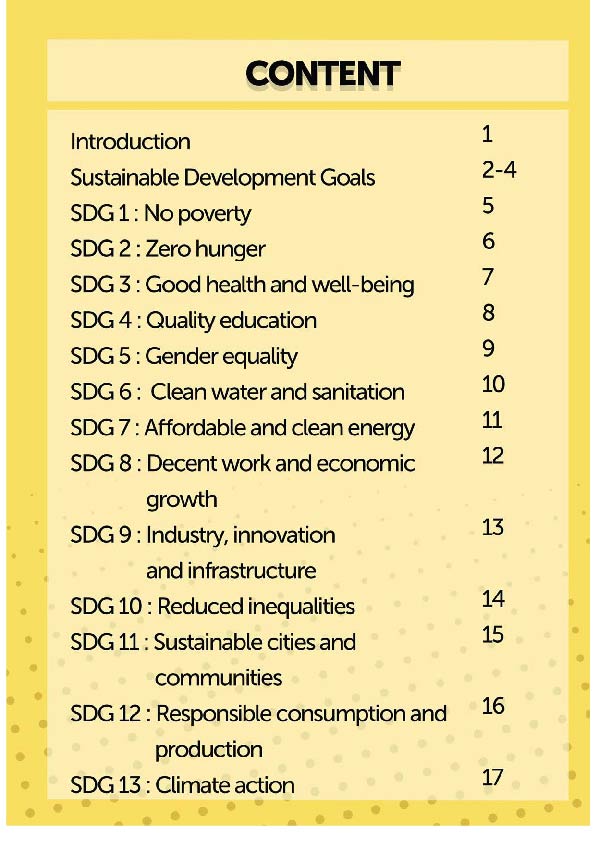 CONTENT

Introduction 1
Sustainable Development Goals 2-4
SDG 1 : No poverty 5
SDG 2 : Zero hunger 6
SDG 3 : Good health and well-being 7
SDG 4 : Quality education 8
SDG 5 : Gender equality 9
SDG 6 : Clean water and sanitation 10
SDG 7 : Affordable and clean energy 11
SDG 8 : Decent work and economic growth 12
SDG 9 : Industry, innovation and infrastructure 13
SDG 10 : Reduced inequalities 14
SDG 11 : Sustainable cities and communities 15
SDG 12 : Responsible consumption and production 16
SDG 13 : Climate action 17